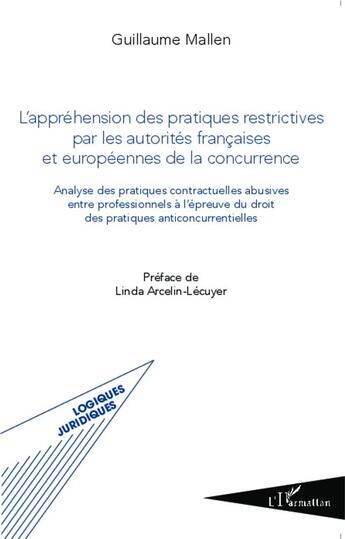 Guillaume Mallen

L'appréhension des pratiques restrictives par les autorités françaises et européennes de la concurrence

Analyse des pratiques contractuelles abusives entre professionnels à l'épreuve du droit des pratiques anticoncurrentielles

Préface de
Linda Arcelin-Lécuyer

LOGIQUES
JURIDIQUES

L'Harmattan